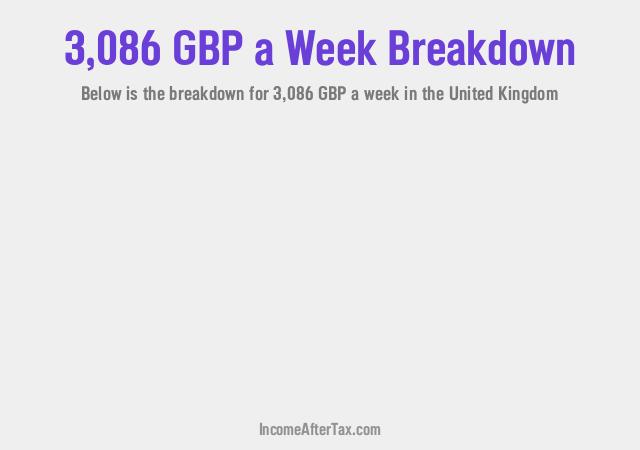 3,086 GBP a Week Breakdown

Below is the breakdown for 3,086 GBP a week in the United Kingdom

IncomeAfterTax.com